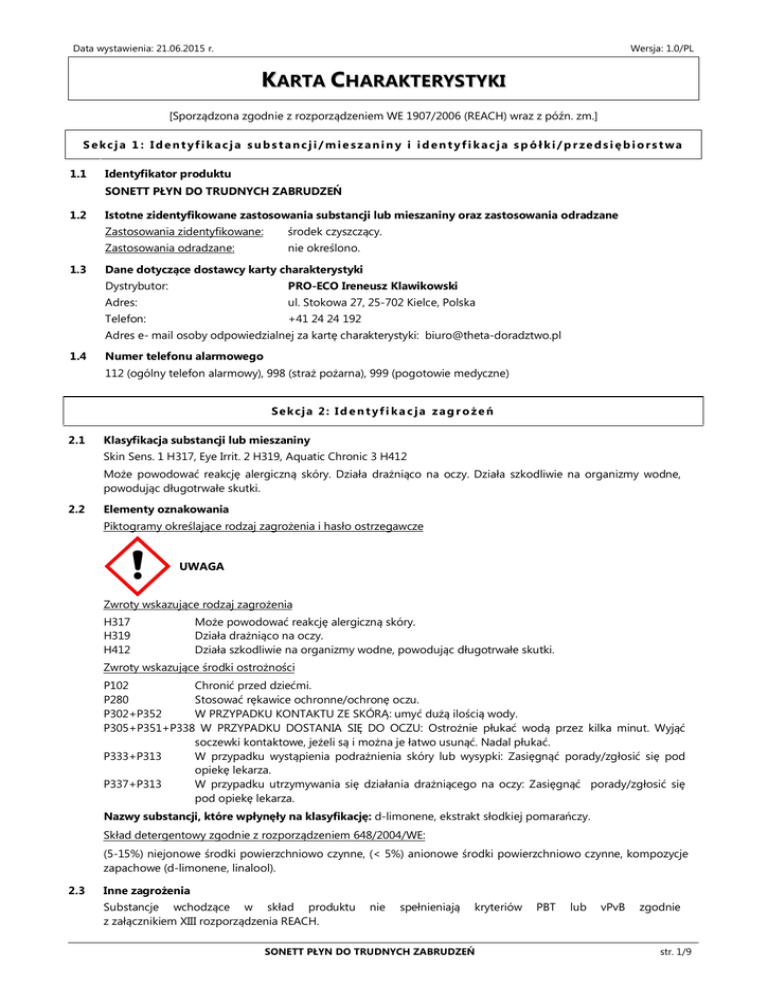 Data wystawienia: 21.06.2015 r.

Wersja: 1.0/PL

KARTA CHARAKTERYSTYKI

[Sporządzona zgodnie z rozporządzeniem WE 1907/2006 (REACH) wraz z późn. zm.]

Sekcja 1: Identyfikacja substancji/mieszaniny i identyfikacja spółki/przedsiębiorstwa

1.1 Identyfikator produktu
SONETT PŁYN DO TRUDNYCH ZABRUDZEŃ

1.2 Istotne zidentyfikowane zastosowania substancji lub mieszaniny oraz zastosowania odradzane
Zastosowania zidentyfikowane: środek czyszczący.
Zastosowania odradzane: nie określono.

1.3 Dane dotyczące dostawcy karty charakterystyki
Dystrybutor: PRO-ECO Ireneusz Klawikowski
Adres: ul. Stokowa 27, 25-702 Kielce, Polska
Telefon: +41 24 24 192
Adres e- mail osoby odpowiedzialnej za kartę charakterystyki: biuro@theta-doradztwo.pl

1.4 Numer telefonu alarmowego
112 (ogólny telefon alarmowy), 998 (straż pożarna), 999 (pogotowie medyczne)

Sekcja 2: Identyfikacja zagrożeń

2.1 Klasyfikacja substancji lub mieszaniny
Skin Sens. 1 H317, Eye Irrit. 2 H319, Aquatic Chronic 3 H412
Może powodować reakcję alergiczną skóry. Działa drażniąco na oczy. Działa szkodliwie na organizmy wodne, powodując długotrwałe skutki.

2.2 Elementy oznakowania
Piktogramy określające rodzaj zagrożenia i hasło ostrzegawcze

UWAGA

Zwroty wskazujące rodzaj zagrożenia
H317 Może powodować reakcję alergiczną skóry.
H319 Działa drażniąco na oczy.
H412 Działa szkodliwie na organizmy wodne, powodując długotrwałe skutki.
Zwroty wskazujące środki ostrożności
P102 Chronić przed dziećmi.
P280 Stosować rękawice ochronne/ochronę oczu.
P302+P352 W PRZYPADKU KONTAKTU ZE SKÓRĄ: umyć dużą ilością wody.
P305+P351+P338 W PRZYPADKU DOSTANIA SIĘ DO OCZU: Ostrożnie płukać wodą przez kilka minut. Wyjąć soczewki kontaktowe, jeżeli są i można je łatwo usunąć. Nadal płukać.
P333+P313 W przypadku wystąpienia podrażnienia skóry lub wysypki: Zasięgnąć porady/zgłosić się pod opiekę lekarza.
P337+P313 W przypadku utrzymywania się działania drażniącego na oczy: Zasięgnąć porady/zgłosić się pod opiekę lekarza.
Nazwy substancji, które wpłynęły na klasyfikację: d-limonene, ekstrakt słodkiej pomarańczy.
Skład detergentowy zgodnie z rozporządzeniem 648/2004/WE:
(5-15%) niejonowe środki powierzchniowo czynne, (< 5%) anionowe środki powierzchniowo czynne, kompozycje zapachowe (d-limonene, linalool).

2.3 Inne zagrożenia
Substancje wchodzące w skład produktu nie spełnieniają kryteriów PBT lub vPvB zgodnie z załącznikiem XIII rozporządzenia REACH.

SONETT PŁYN DO TRUDNYCH ZABRUDZEŃ

str. 1/9